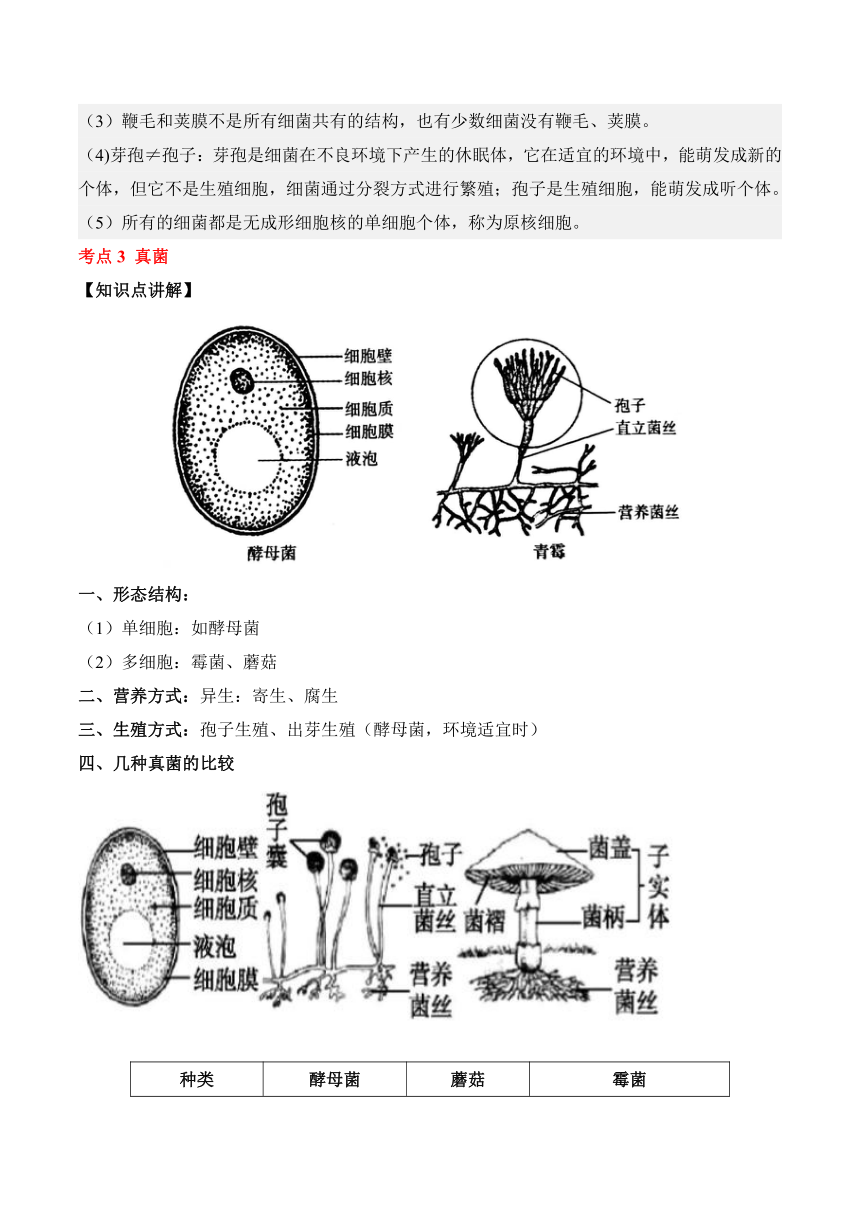 （3）鞭毛和荚膜不是所有细菌共有的结构，也有少数细菌没有鞭毛、荚膜。

(4)芽孢≠孢子：芽孢是细菌在不良环境下产生的休眠体，它在适宜的环境中，能萌发成新的个体，但它不是生殖细胞，细菌通过分裂方式进行繁殖；孢子是生殖细胞，能萌发成听个体。

（5）所有的细菌都是无成形细胞核的单细胞个体，称为原核细胞。

考点 3 真菌

【知识点讲解】

细胞壁
细胞核
细胞质
细胞膜
液泡
酵母菌

孢子
直立菌丝
营养菌丝
青霉

一、形态结构：

（1）单细胞：如酵母菌

（2）多细胞：霉菌、蘑菇

二、营养方式：异生：寄生、腐生

三、生殖方式：孢子生殖、出芽生殖（酵母菌，环境适宜时）

四、几种真菌的比较

细胞壁
细胞核
细胞质
液泡
细胞膜
孢子囊
孢子
直立菌丝
营养菌丝
菌盖
菌褶
菌柄
子实体
营养菌丝

| 种类 | 酵母菌 | 蘑菇 | 霉菌 |
|---|---|---|---|